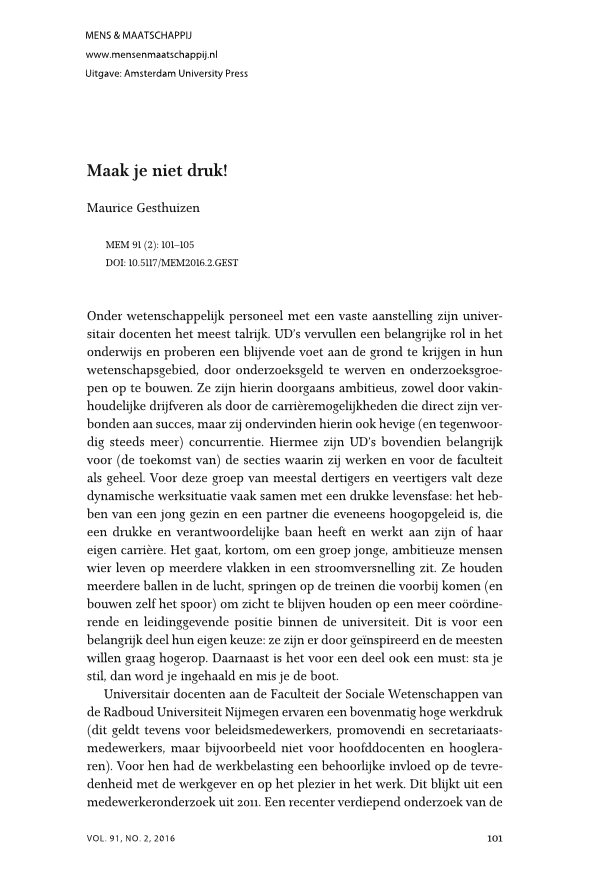 MENS & MAATSCHAPPIJ
www.mensenmaatschappij.nl
Uitgave: Amsterdam University Press

Maak je niet druk!

Maurice Gesthuizen

MEM 91 (2): 101–105
DOI: 10.5117/MEM2016.2.GEST

Onder wetenschappelijk personeel met een vaste aanstelling zijn universitair docenten het meest talrijk. UD's vervullen een belangrijke rol in het onderwijs en proberen een blijvende voet aan de grond te krijgen in hun wetenschapsgebied, door onderzoeksgeld te werven en onderzoeksgroepen op te bouwen. Ze zijn hierin doorgaans ambitieus, zowel door vakinhoudelijke drijfveren als door de carrièremogelijkheden die direct zijn verbonden aan succes, maar zij ondervinden hierin ook hevige (en tegenwoordig steeds meer) concurrentie. Hiermee zijn UD's bovendien belangrijk voor (de toekomst van) de secties waarin zij werken en voor de faculteit als geheel. Voor deze groep van meestal dertigers en veertigers valt deze dynamische werksituatie vaak samen met een drukke levensfase: het hebben van een jong gezin en een partner die eveneens hoogopgeleid is, die een drukke en verantwoordelijke baan heeft en werkt aan zijn of haar eigen carrière. Het gaat, kortom, om een groep jonge, ambitieuze mensen wier leven op meerdere vlakken in een stroomversnelling zit. Ze houden meerdere ballen in de lucht, springen op de treinen die voorbij komen (en bouwen zelf het spoor) om zicht te blijven houden op een meer coördinerende en leidinggevende positie binnen de universiteit. Dit is voor een belangrijk deel hun eigen keuze: ze zijn er door geïnspireerd en de meesten willen graag hogerop. Daarnaast is het voor een deel ook een must: sta je stil, dan word je ingehaald en mis je de boot.

Universitair docenten aan de Faculteit der Sociale Wetenschappen van de Radboud Universiteit Nijmegen ervaren een bovenmatig hoge werkdruk (dit geldt tevens voor beleidsmedewerkers, promovendi en secretariaatsmedewerkers, maar bijvoorbeeld niet voor hoofddocenten en hoogleraren). Voor hen had de werkbelasting een behoorlijke invloed op de tevredenheid met de werkgever en op het plezier in het werk. Dit blijkt uit een medewerkeronderzoek uit 2011. Een recenter verdiepend onderzoek van de

VOL. 91, NO. 2, 2016

101